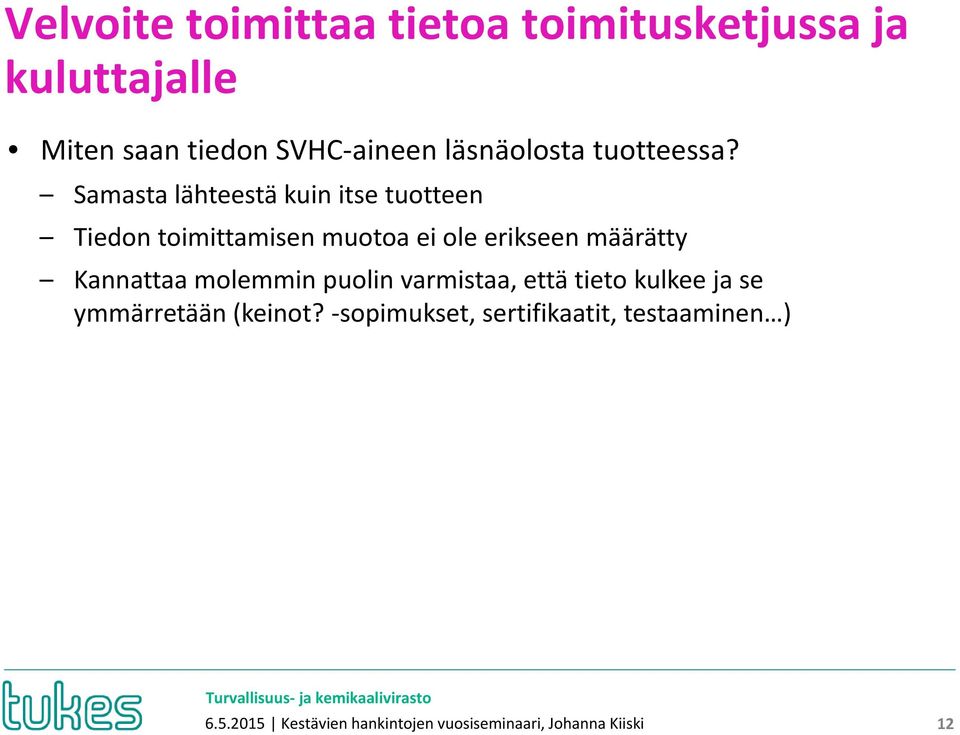 Velvoite toimittaa tietoa toimitusketjussa ja kuluttajalle

• Miten saan tiedon SVHC-aineen läsnäolosta tuotteessa?
– Samasta lähteestä kuin itse tuotteen
– Tiedon toimittamisen muotoa ei ole erikseen määrätty
– Kannattaa molemmin puolin varmistaa, että tieto kulkee ja se ymmärretään (keinot? -sopimukset, sertifikaatit, testaaminen…)

tukes

Turvallisuus- ja kemikaalivirasto
6.5.2015 | Kestävien hankintojen vuosiseminaari, Johanna Kiiski

12